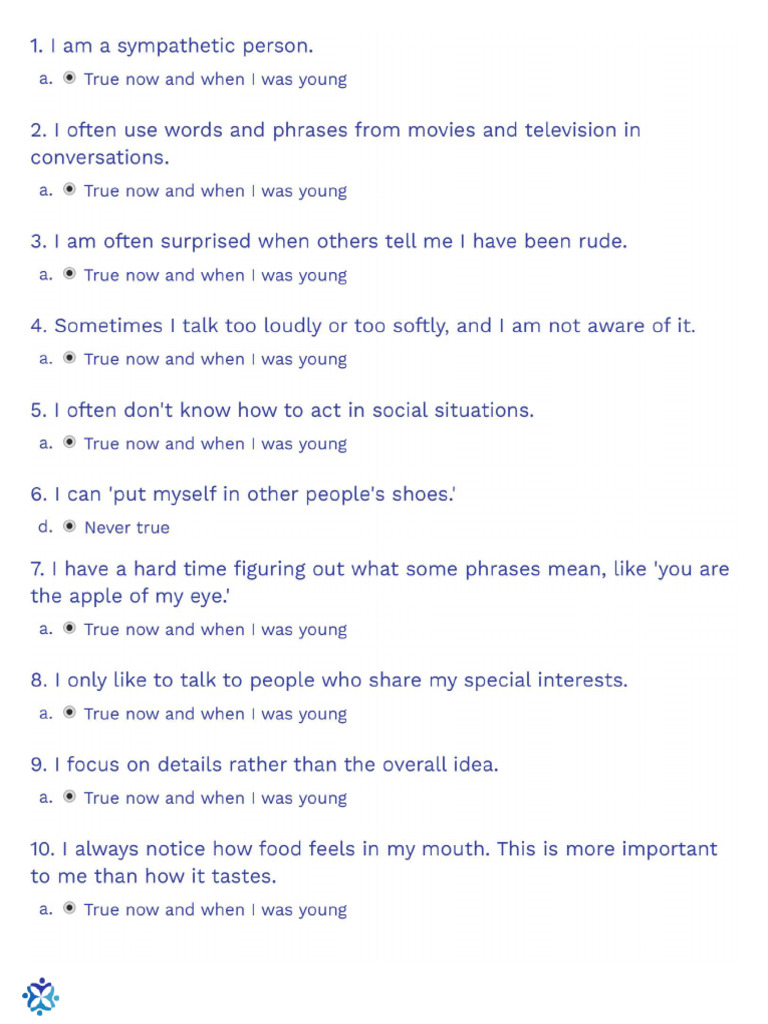 1. I am a sympathetic person.

a. True now and when I was young

2. I often use words and phrases from movies and television in conversations.

a. True now and when I was young

3. I am often surprised when others tell me I have been rude.

a. True now and when I was young

4. Sometimes I talk too loudly or too softly, and I am not aware of it.

a. True now and when I was young

5. I often don't know how to act in social situations.

a. True now and when I was young

6. I can 'put myself in other people's shoes.'

d. Never true

7. I have a hard time figuring out what some phrases mean, like 'you are the apple of my eye.'

a. True now and when I was young

8. I only like to talk to people who share my special interests.

a. True now and when I was young

9. I focus on details rather than the overall idea.

a. True now and when I was young

10. I always notice how food feels in my mouth. This is more important to me than how it tastes.

a. True now and when I was young